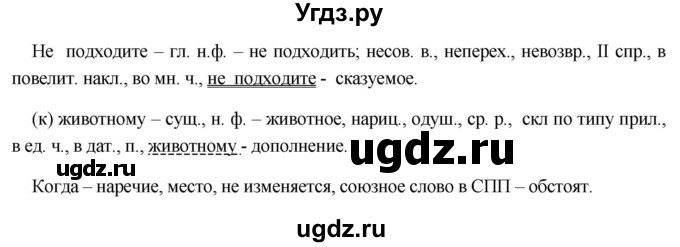 Угдз.ру

Не подходите – гл. н.ф. – не подходить; несов. в., неперех., невозвр., II спр., в повелит. накл., во мн. ч., не подходите - сказуемое.

(к) животному – сущ., н. ф. – животное, нариц., одуш., ср. р., скл по типу прил., в ед. ч., в дат., п., животному - дополнение.

ugdz.ru

ugdz.ru

Когда – наречие, место, не изменяется, союзное слово в СПП – обстоят.

ugdz.ru